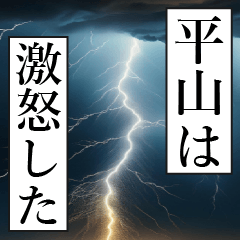 平山は

激怒した